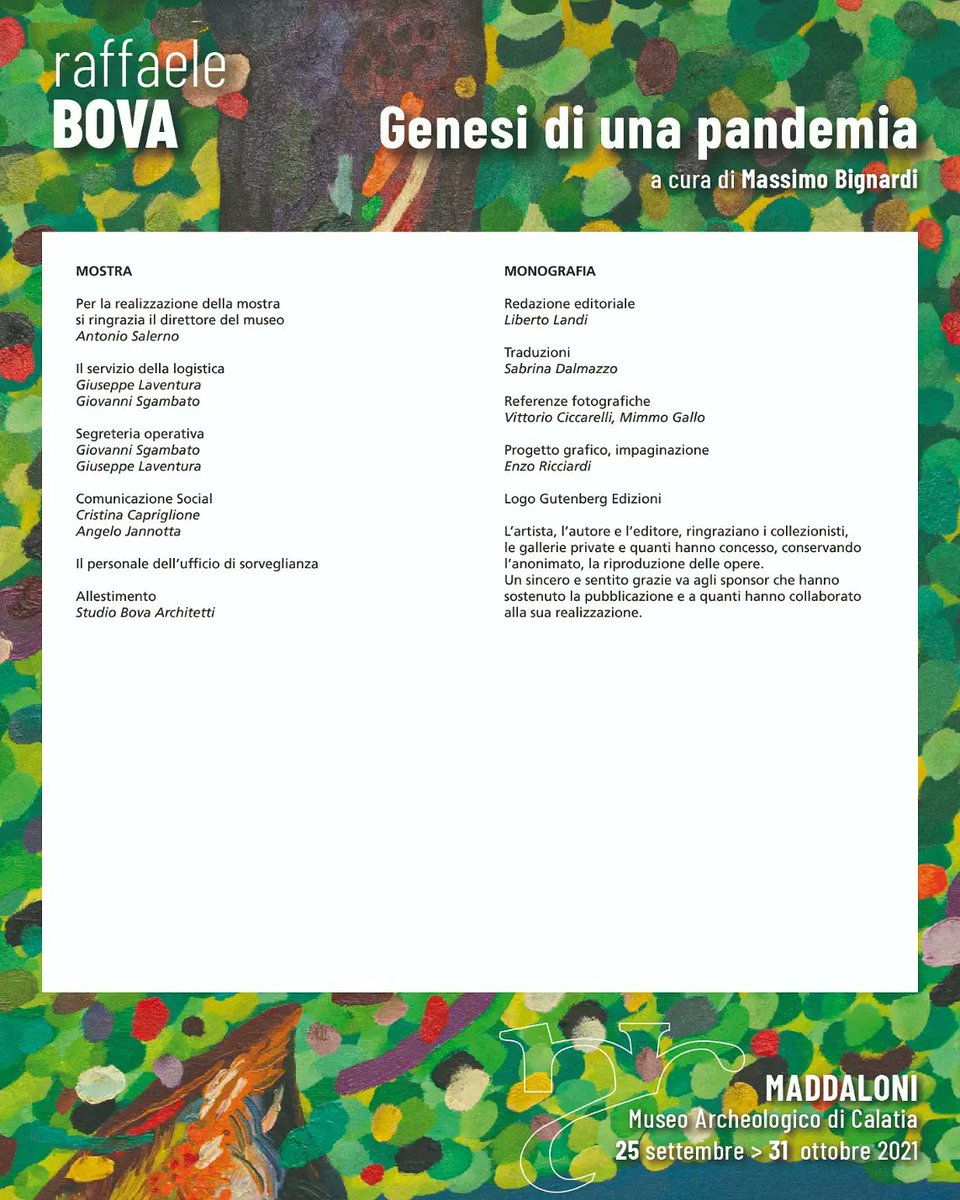 raffaele
BOVA

Genesi di una pandemia
a cura di Massimo Bignardi

MOSTRA

Per la realizzazione della mostra si ringrazia il direttore del museo
Antonio Salerno

Il servizio della logistica
Giuseppe Laventura
Giovanni Sgambato

Segreteria operativa
Giovanni Sgambato
Giuseppe Laventura

Comunicazione Social
Cristina Capriglione
Angelo Jannotta

Il personale dell'ufficio di sorveglianza

Allestimento
Studio Bova Architetti

MONOGRAFIA

Redazione editoriale
Liberto Landi

Traduzioni
Sabrina Dalmazzo

Referenze fotografiche
Vittorio Ciccarelli, Mimmo Gallo

Progetto grafico, impaginazione
Enzo Ricciardi

Logo Gutenberg Edizioni

L'artista, l'autore e l'editore, ringraziano i collezionisti, le gallerie private e quanti hanno concesso, conservando l'anonimato, la riproduzione delle opere.
Un sincero e sentito grazie va agli sponsor che hanno sostenuto la pubblicazione e a quanti hanno collaborato alla sua realizzazione.

MADDALONI
Museo Archeologico di Calatia
25 settembre > 31 ottobre 2021